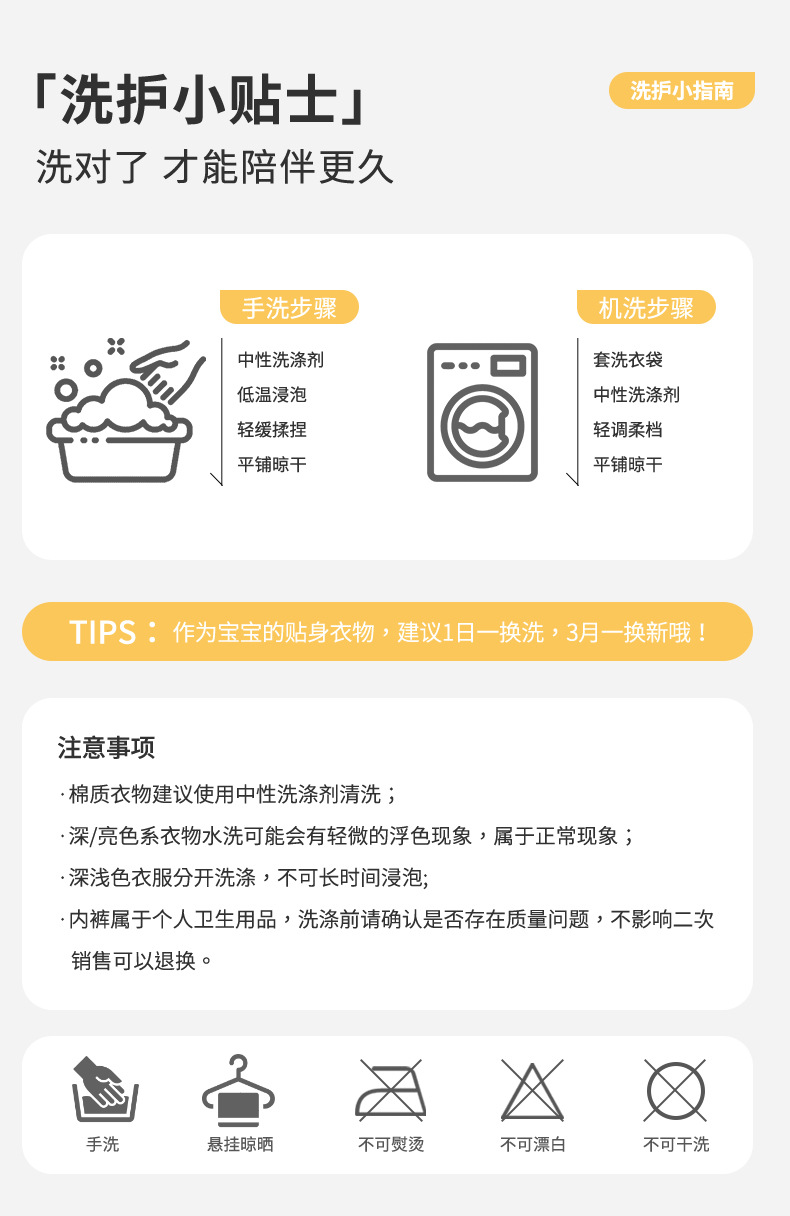 「洗护小贴士」

洗护小指南

洗对了 才能陪伴更久

手洗步骤

中性洗涤剂
低温浸泡
轻缓揉捏
平铺晾干

机洗步骤

套洗衣袋
中性洗涤剂
轻调柔档
平铺晾干

TIPS：作为宝宝的贴身衣物，建议1日一换洗，3月一换新哦！

注意事项

·棉质衣物建议使用中性洗涤剂清洗；

·深/亮色系衣物水洗可能会有轻微的浮色现象，属于正常现象；

·深浅色衣服分开洗涤，不可长时间浸泡;

·内裤属于个人卫生用品，洗涤前请确认是否存在质量问题，不影响二次销售可以退换。

手洗 悬挂晾晒 不可熨烫 不可漂白 不可干洗